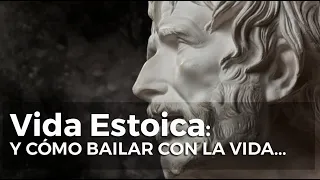 Vida Estoica:
Y CÓMO BAILAR CON LA VIDA...